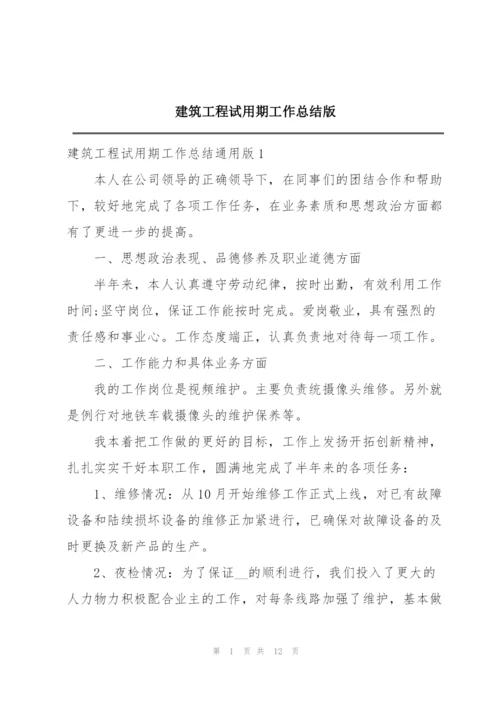 建筑工程试用期工作总结版

建筑工程试用期工作总结通用版1

本人在公司领导的正确领导下，在同事们的团结合作和帮助下，较好地完成了各项工作任务，在业务素质和思想政治方面都有了更进一步的提高。

一、思想政治表现、品德修养及职业道德方面

半年来，本人认真遵守劳动纪律，按时出勤，有效利用工作时间;坚守岗位，保证工作能按时完成。爱岗敬业，具有强烈的责任感和事业心。工作态度端正，认真负责地对待每一项工作。

二、工作能力和具体业务方面

我的工作岗位是视频维护。主要负责统摄像头维修。另外就是例行对地铁车载摄像头的维护保养等。

我本着把工作做的更好的目标，工作上发扬开拓创新精神，扎扎实实干好本职工作，圆满地完成了半年来的各项任务：

1、维修情况：从10月开始维修工作正式上线，对已有故障设备和陆续损坏设备的维修正加紧进行，已确保对故障设备的及时更换及新产品的生产。

2、夜检情况：为了保证__的顺利进行，我们投入了更大的人力物力积极配合业主的工作，对每条线路加强了维护，基本做

第 1 页 共 12 页